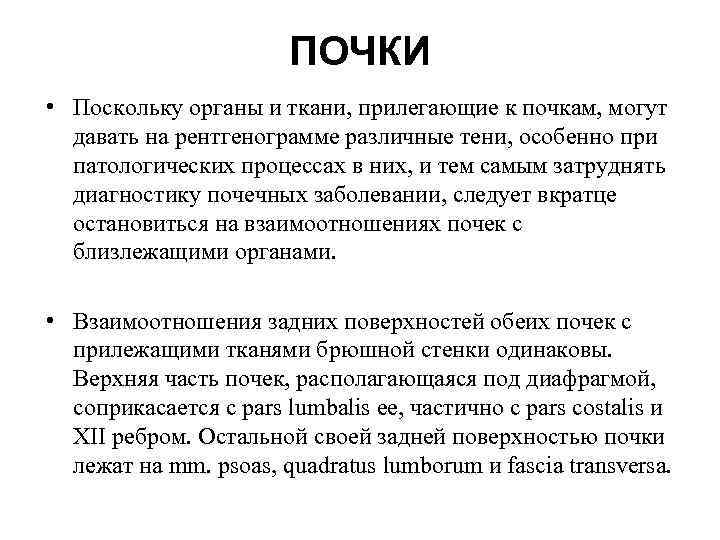 ПОЧКИ

• Поскольку органы и ткани, прилегающие к почкам, могут давать на рентгенограмме различные тени, особенно при патологических процессах в них, и тем самым затруднять диагностику почечных заболевании, следует вкратце остановиться на взаимоотношениях почек с близлежащими органами.

• Взаимоотношения задних поверхностей обеих почек с прилежащими тканями брюшной стенки одинаковы. Верхняя часть почек, располагающаяся под диафрагмой, соприкасается с pars lumbalis ее, частично с pars costalis и XII ребром. Остальной своей задней поверхностью почки лежат на mm. psoas, quadratus lumborum и fascia transversa.